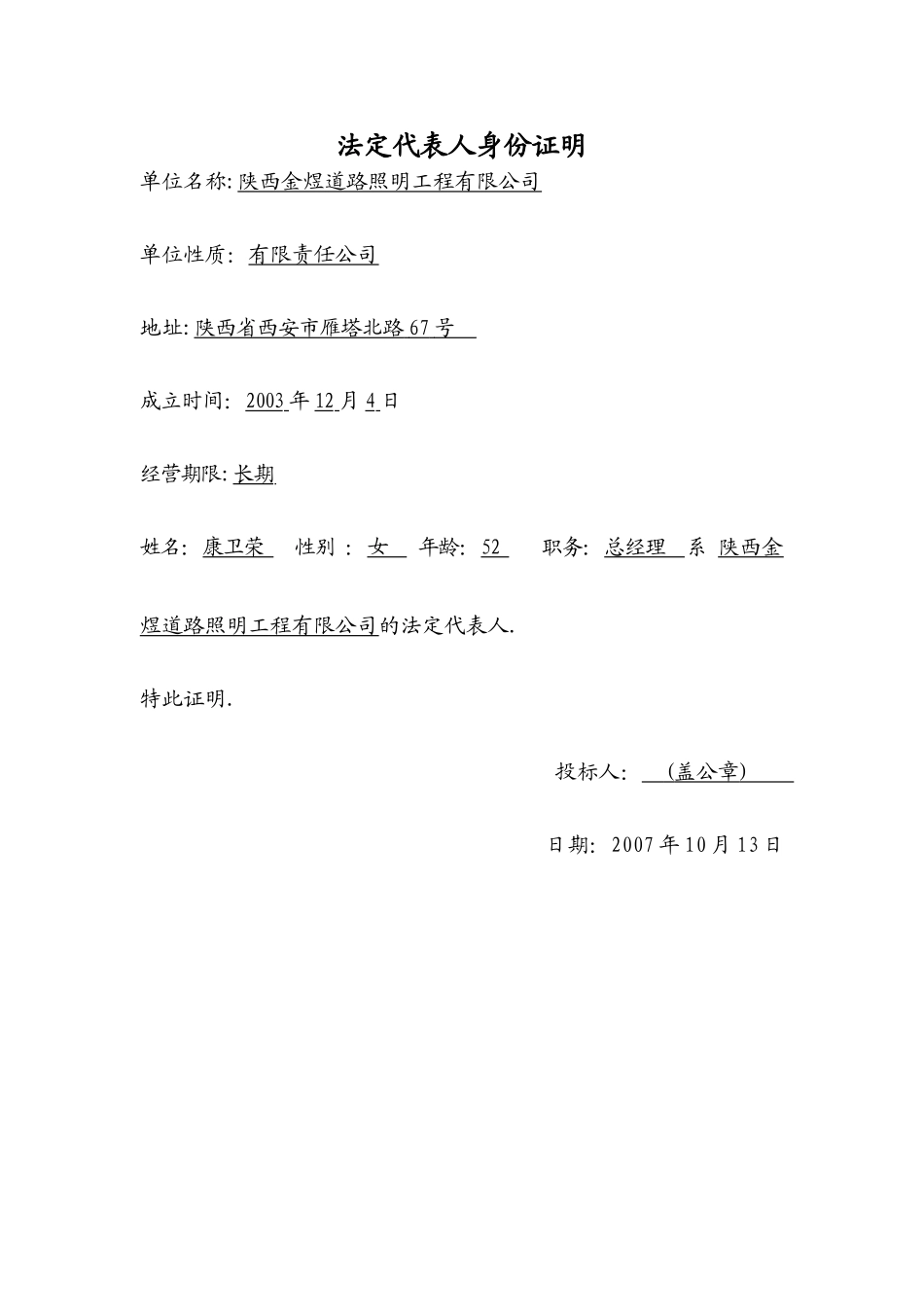 法定代表人身份证明

单位名称: 陕西金煜道路照明工程有限公司

单位性质: 有限责任公司

地址: 陕西省西安市雁塔北路 67 号

成立时间: 2003 年 12 月 4 日

经营期限: 长期

姓名: 康卫荣 性别 : 女 年龄: 52 职务: 总经理 系 陕西金煜道路照明工程有限公司的法定代表人.

特此证明.

投标人: (盖公章)

日期: 2007 年 10 月 13 日